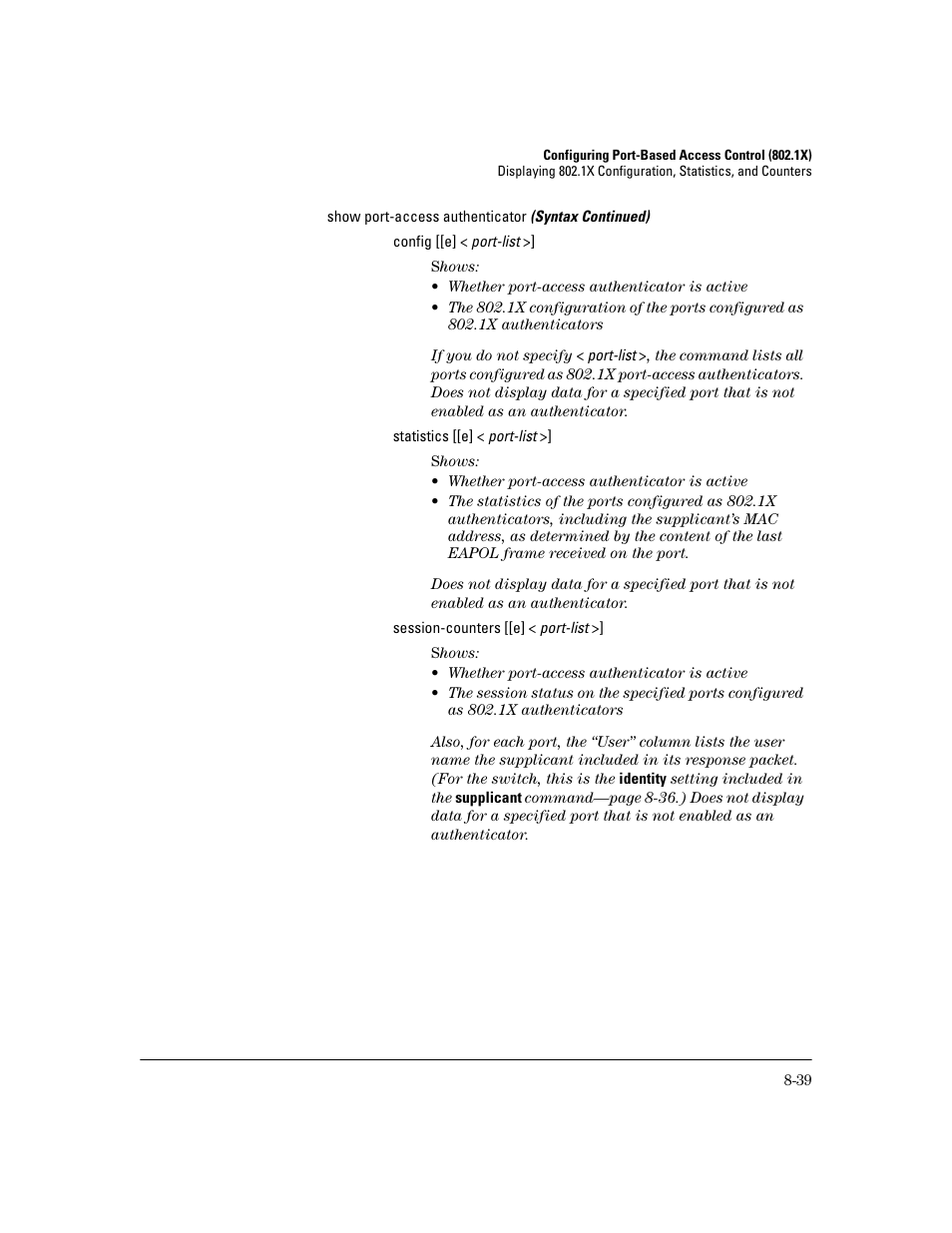 Configuring Port-Based Access Control (802.1X)
Displaying 802.1X Configuration, Statistics, and Counters

show port-access authenticator (Syntax Continued)

config [[e] < port-list >]

Shows:
• Whether port-access authenticator is active
• The 802.1X configuration of the ports configured as 802.1X authenticators

If you do not specify < port-list >, the command lists all ports configured as 802.1X port-access authenticators. Does not display data for a specified port that is not enabled as an authenticator.

statistics [[e] < port-list >]

Shows:
• Whether port-access authenticator is active
• The statistics of the ports configured as 802.1X authenticators, including the supplicant's MAC address, as determined by the content of the last EAPOL frame received on the port.

Does not display data for a specified port that is not enabled as an authenticator.

session-counters [[e] < port-list >]

Shows:
• Whether port-access authenticator is active
• The session status on the specified ports configured as 802.1X authenticators

Also, for each port, the "User" column lists the user name the supplicant included in its response packet. (For the switch, this is the identity setting included in the supplicant command—page 8-36.) Does not display data for a specified port that is not enabled as an authenticator.

8-39